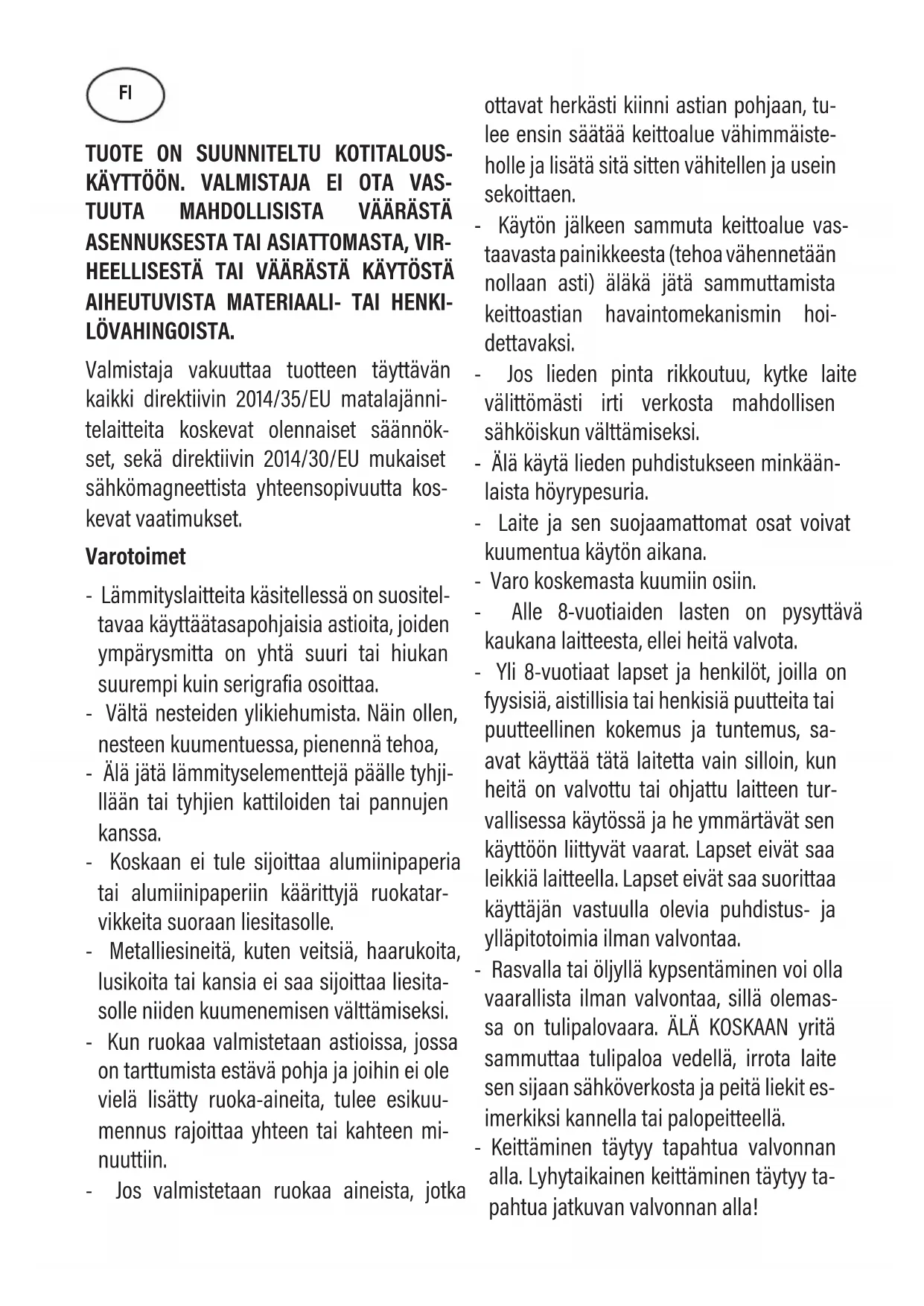 FI

TUOTE ON SUUNNITELTU KOTITALOUSKÄYTTÖÖN. VALMISTAJA EI OTA VASTUUTA MAHDOLLISISTA VÄÄRÄSTÄ ASENNUKSESTA TAI ASIATTOMASTA, VIRHEELLISESTÄ TAI VÄÄRÄSTÄ KÄYTÖSTÄ AIHEUTUVISTA MATERIAALI- TAI HENKILÖVAHINGOISTA.

Valmistaja vakuuttaa tuotteen täyttävän kaikki direktiivin 2014/35/EU matalajännitelaitteita koskevat olennaiset säännökset, sekä direktiivin 2014/30/EU mukaiset sähkömagneettista yhteensopivuutta koskevat vaatimukset.

Varotoimet

- Lämmityslaitteita käsitellessä on suositeltavaa käyttäätasapohjaisia astioita, joiden ympärysmitta on yhtä suuri tai hiukan suurempi kuin serigrafia osoittaa.
- Vältä nesteiden ylikiehumista. Näin ollen, nesteen kuumentuessa, pienennä tehoa,
- Älä jätä lämmityselementtejä päälle tyhjillään tai tyhjien kattiloiden tai pannujen kanssa.
- Koskaan ei tule sijoittaa alumiinipaperia tai alumiinipaperiin käärittyjä ruokatarvikkeita suoraan liesitasolle.
- Metalliesineitä, kuten veitsiä, haarukoita, lusikoita tai kansia ei saa sijoittaa liesitasolle niiden kuumenemisen välttämiseksi.
- Kun ruokaa valmistetaan astioissa, jossa on tarttumista estävä pohja ja joihin ei ole vielä lisätty ruoka-aineita, tulee esikuumennus rajoittaa yhteen tai kahteen minuuttiin.
- Jos valmistetaan ruokaa aineista, jotka ottavat herkästi kiinni astian pohjaan, tulee ensin säätää keittoalue vähimmäisteholle ja lisätä sitä sitten vähitellen ja usein sekoittaen.
- Käytön jälkeen sammuta keittoalue vastaavasta painikkeesta (tehoa vähennetään nollaan asti) äläkä jätä sammuttamista keittoastian havaintomekanismin hoidettavaksi.
- Jos lieden pinta rikkoutuu, kytke laite välittömästi irti verkosta mahdollisen sähköiskun välttämiseksi.
- Älä käytä lieden puhdistukseen minkäänlaista höyrypesuria.
- Laite ja sen suojaamattomat osat voivat kuumentua käytön aikana.
- Varo koskemasta kuumiin osiin.
- Alle 8-vuotiaiden lasten on pysyttävä kaukana laitteesta, ellei heitä valvota.
- Yli 8-vuotiaat lapset ja henkilöt, joilla on fyysisiä, aistillisia tai henkisiä puutteita tai puutteellinen kokemus ja tuntemus, saavat käyttää tätä laitetta vain silloin, kun heitä on valvottu tai ohjattu laitteen turvallisessa käytössä ja he ymmärtävät sen käyttöön liittyvät vaarat. Lapset eivät saa leikkiä laitteella. Lapset eivät saa suorittaa käyttäjän vastuulla olevia puhdistus- ja ylläpitotoimia ilman valvontaa.
- Rasvalla tai öljyllä kypsentäminen voi olla vaarallista ilman valvontaa, sillä olemassa on tulipalovaara. ÄLÄ KOSKAAN yritä sammuttaa tulipaloa vedellä, irrota laite sen sijaan sähköverkosta ja peitä liekit esimerkiksi kannella tai palopeitteellä.
- Keittäminen täytyy tapahtua valvonnan alla. Lyhytaikainen keittäminen täytyy tapahtua jatkuvan valvonnan alla!